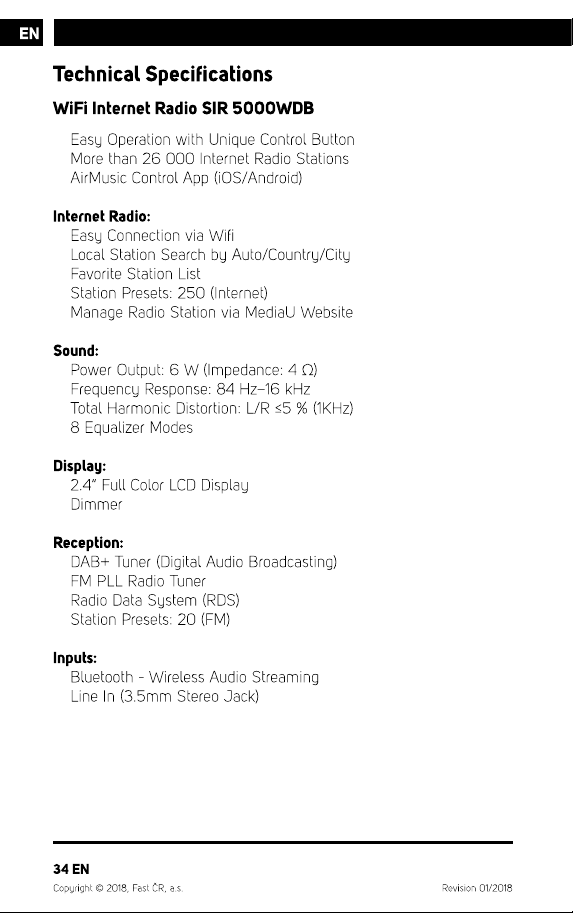 EN

Technical Specifications

WiFi Internet Radio SIR 5000WDB

Easy Operation with Unique Control Button
More than 26 000 Internet Radio Stations
AirMusic Control App (iOS/Android)

Internet Radio:
Easy Connection via Wifi
Local Station Search by Auto/Country/City
Favorite Station List
Station Presets: 250 (Internet)
Manage Radio Station via MediaU Website

Sound:
Power Output: 6 W (Impedance: 4 Ω)
Frequency Response: 84 Hz–16 kHz
Total Harmonic Distortion: L/R ≤5 % (1KHz)
8 Equalizer Modes

Display:
2.4" Full Color LCD Display
Dimmer

Reception:
DAB+ Tuner (Digital Audio Broadcasting)
FM PLL Radio Tuner
Radio Data System (RDS)
Station Presets: 20 (FM)

Inputs:
Bluetooth - Wireless Audio Streaming
Line In (3.5mm Stereo Jack)

34 EN
Copyright © 2018, Fast ČR, a.s.
Revision 01/2018